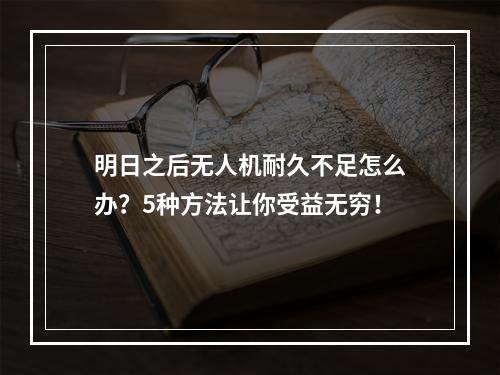 明日之后无人机耐久不足怎么办？5种方法让你受益无穷！